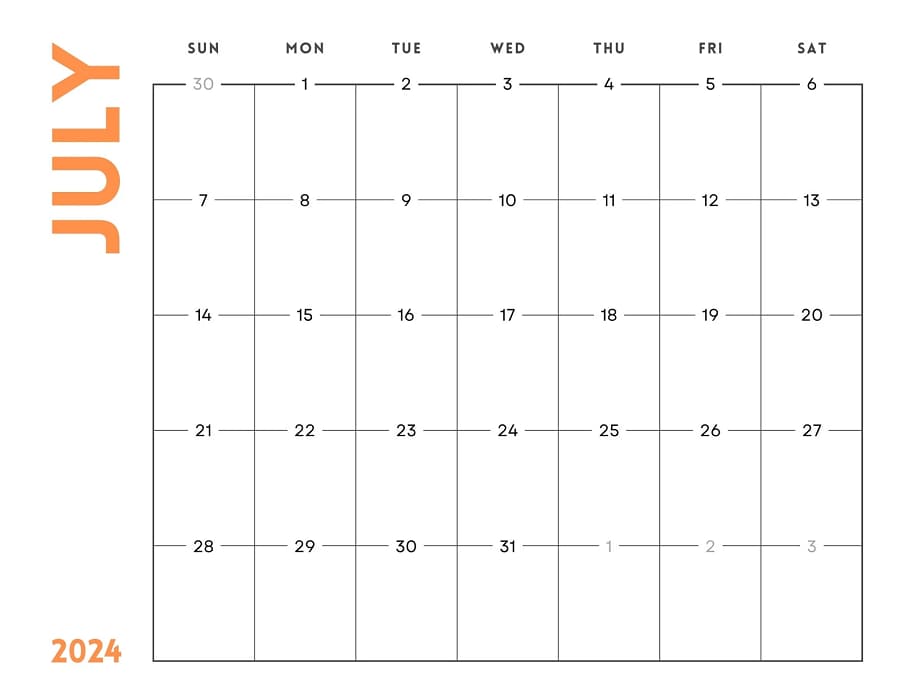 JULY

| SUN | MON | TUE | WED | THU | FRI | SAT |
|---|---|---|---|---|---|---|
| 30 | 1 | 2 | 3 | 4 | 5 | 6 |
| 7 | 8 | 9 | 10 | 11 | 12 | 13 |
| 14 | 15 | 16 | 17 | 18 | 19 | 20 |
| 21 | 22 | 23 | 24 | 25 | 26 | 27 |
| 28 | 29 | 30 | 31 | 1 | 2 | 3 |

2024